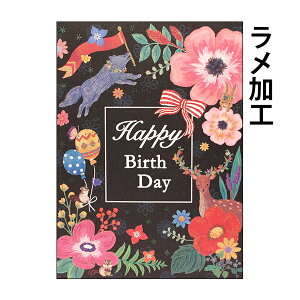 Happy
Birth
Day

ラメ加工